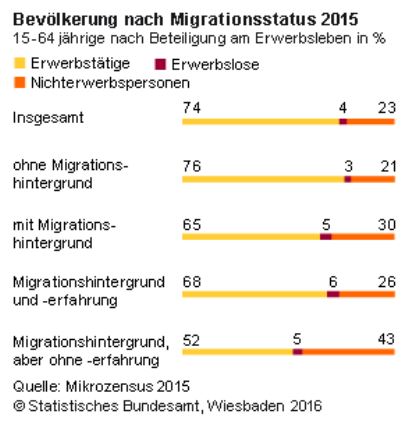 Bevölkerung nach Migrationsstatus 2015
15-64 jährige nach Beteiligung am Erwerbsleben in %

Erwerbstätige
Erwerbslose
Nichterwerbspersonen

Insgesamt 74 4 23

ohne Migrationshintergrund 76 3 21

mit Migrationshintergrund 65 5 30

Migrationshintergrund und -erfahrung 68 6 26

Migrationshintergrund, aber ohne -erfahrung 52 5 43

Quelle: Mikrozensus 2015
© Statistisches Bundesamt, Wiesbaden 2016